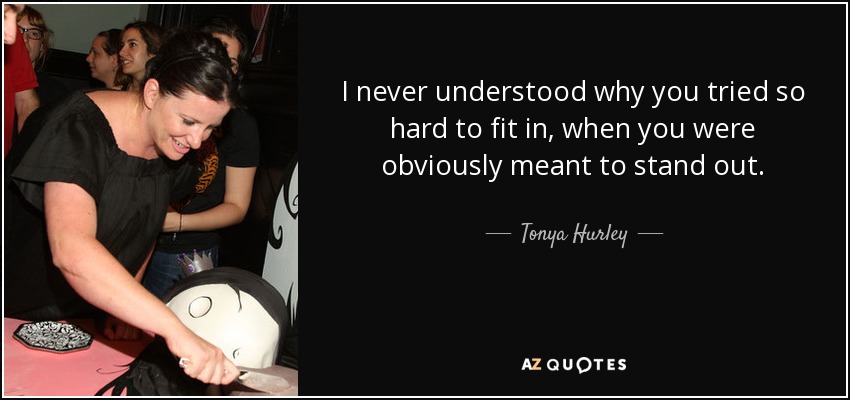 I never understood why you tried so hard to fit in, when you were obviously meant to stand out.

— Tonya Hurley —

AZ QUOTES